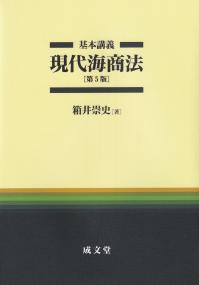 基本講義
現代海商法
[第5版]

箱井崇史[著]

成文堂